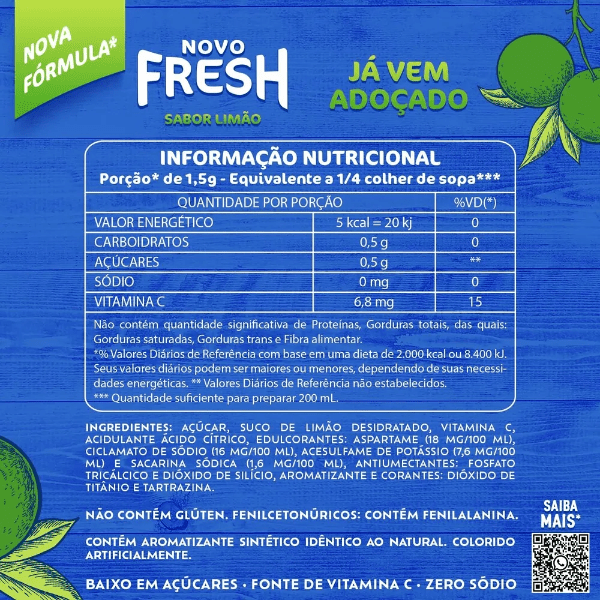 NOVA FÓRMULA*

NOVO FRESH
SABOR LIMÃO

JÁ VEM ADOÇADO

INFORMAÇÃO NUTRICIONAL
Porção* de 1,5g - Equivalente a 1/4 colher de sopa***

| QUANTIDADE POR PORÇÃO | | %VD(*) |
|---|---|---|
| VALOR ENERGÉTICO | 5 kcal = 20 kj | 0 |
| CARBOIDRATOS | 0,5 g | 0 |
| AÇÚCARES | 0,5 g | ** |
| SÓDIO | 0 mg | 0 |
| VITAMINA C | 6,8 mg | 15 |

Não contém quantidade significativa de Proteínas, Gorduras totais, das quais: Gorduras saturadas, Gorduras trans e Fibra alimentar.
*% Valores Diários de Referência com base em uma dieta de 2.000 kcal ou 8.400 kJ. Seus valores diários podem ser maiores ou menores, dependendo de suas necessidades energéticas. ** Valores Diários de Referência não estabelecidos.
*** Quantidade suficiente para preparar 200 mL.

INGREDIENTES: AÇÚCAR, SUCO DE LIMÃO DESIDRATADO, VITAMINA C, ACIDULANTE ÁCIDO CÍTRICO, EDULCORANTES: ASPARTAME (18 MG/100 ML), CICLAMATO DE SÓDIO (16 MG/100 ML), ACESULFAME DE POTÁSSIO (7,6 MG/100 ML) E SACARINA SÓDICA (1,6 MG/100 ML), ANTIUMECTANTES: FOSFATO TRICÁLCICO E DIÓXIDO DE SILÍCIO, AROMATIZANTE E CORANTES: DIÓXIDO DE TITÂNIO E TARTRAZINA.

NÃO CONTÉM GLÚTEN. FENILCETONÚRICOS: CONTÉM FENILALANINA.

CONTÉM AROMATIZANTE SINTÉTICO IDÊNTICO AO NATURAL. COLORIDO ARTIFICIALMENTE.

BAIXO EM AÇÚCARES • FONTE DE VITAMINA C • ZERO SÓDIO

SAIBA MAIS*